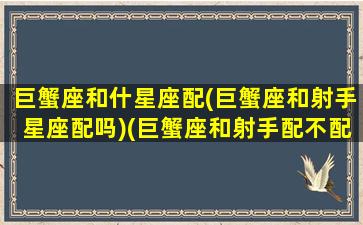 巨蟹座和什星座配(巨蟹座和射手星座配吗)(巨蟹座和射手配不配